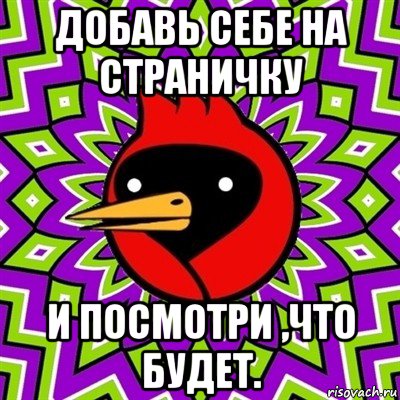 ДОБАВЬ СЕБЕ НА СТРАНИЧКУ

И ПОСМОТРИ ,ЧТО БУДЕТ.

risovach.ru